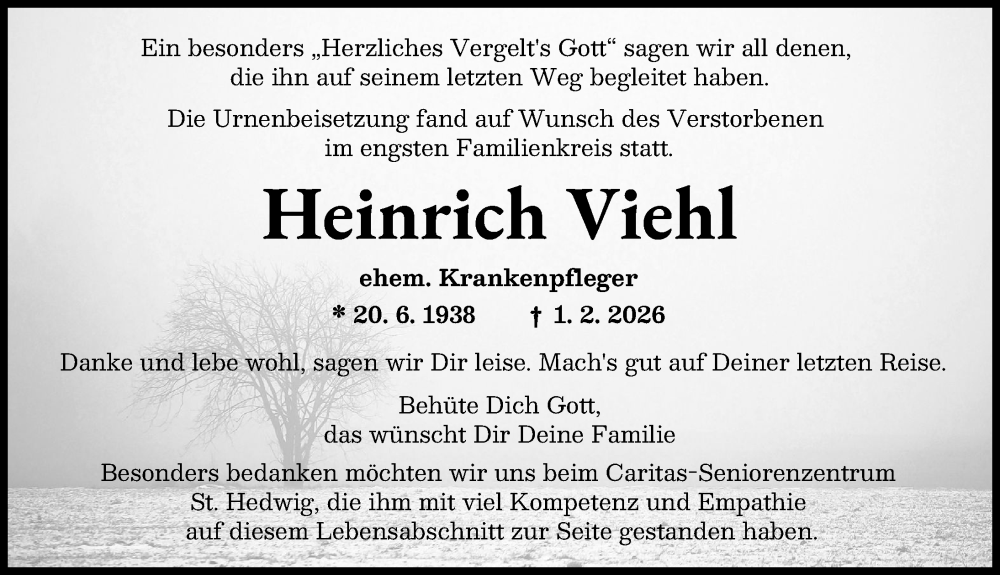 Ein besonders „Herzliches Vergelt's Gott“ sagen wir all denen, die ihn auf seinem letzten Weg begleitet haben.

Die Urnenbeisetzung fand auf Wunsch des Verstorbenen im engsten Familienkreis statt.

Heinrich Viehl

ehem. Krankenpfleger

* 20. 6. 1938 † 1. 2. 2026

Danke und lebe wohl, sagen wir Dir leise. Mach's gut auf Deiner letzten Reise.

Behüte Dich Gott, das wünscht Dir Deine Familie

Besonders bedanken möchten wir uns beim Caritas-Seniorenzentrum St. Hedwig, die ihm mit viel Kompetenz und Empathie auf diesem Lebensabschnitt zur Seite gestanden haben.